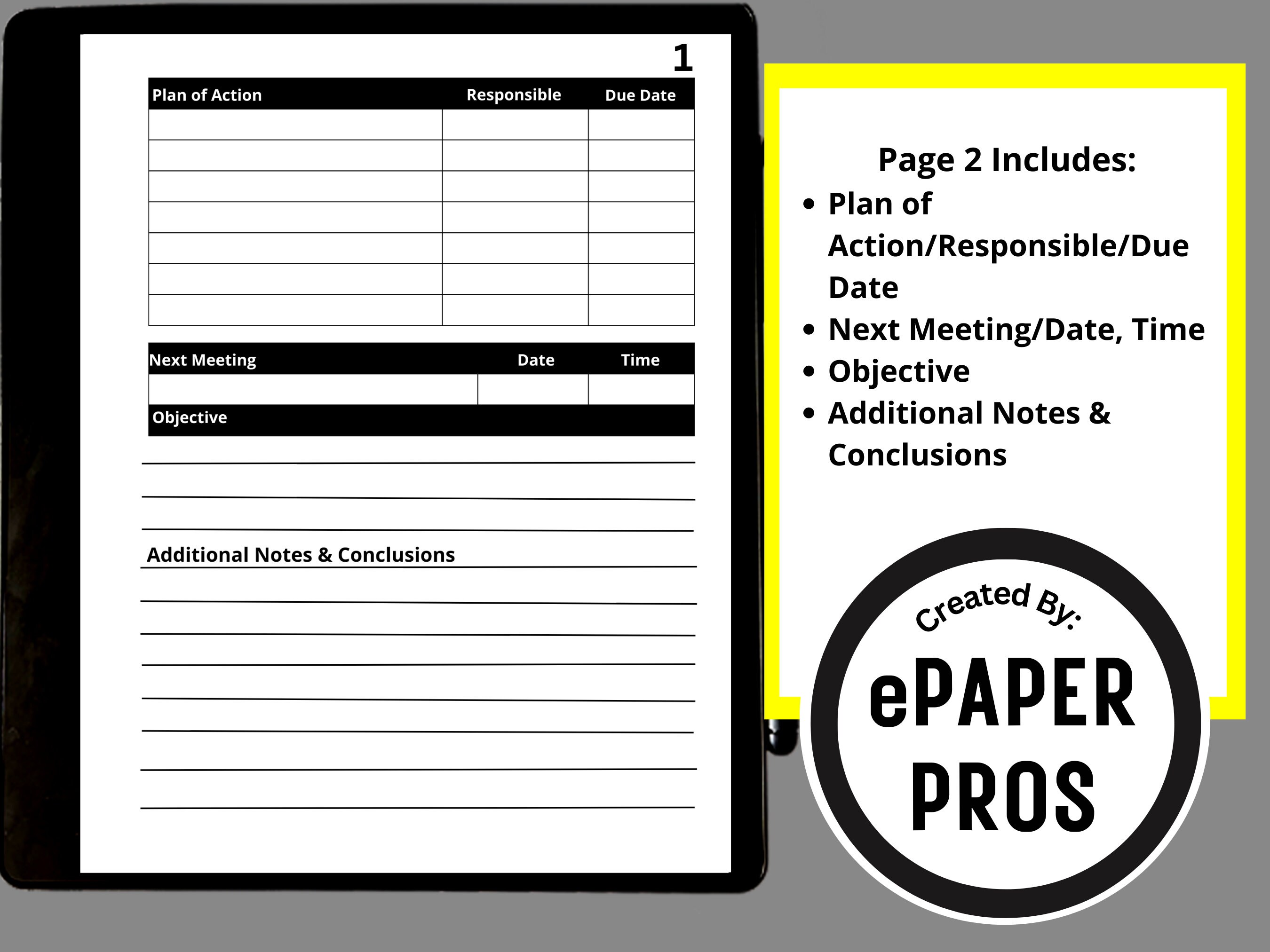 1

| Plan of Action | Responsible | Due Date |
|---|---|---|
| | | |
| | | |
| | | |
| | | |
| | | |
| | | |
| | | |

| Next Meeting | Date | Time |
|---|---|---|
| | | |

Objective

Additional Notes & Conclusions

Page 2 Includes:
• Plan of Action/Responsible/Due Date
• Next Meeting/Date, Time
• Objective
• Additional Notes & Conclusions

Created By:
ePAPER PROS